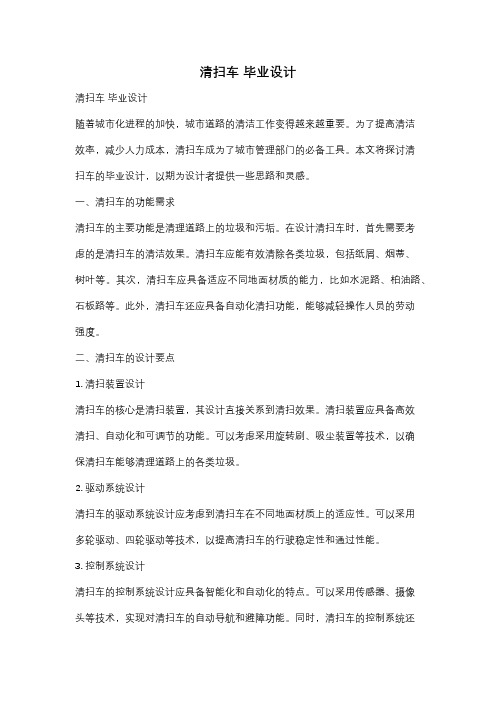 清扫车 毕业设计

清扫车 毕业设计

随着城市化进程的加快，城市道路的清洁工作变得越来越重要。为了提高清洁效率，减少人力成本，清扫车成为了城市管理部门的必备工具。本文将探讨清扫车的毕业设计，以期为设计者提供一些思路和灵感。

一、清扫车的功能需求

清扫车的主要功能是清理道路上的垃圾和污垢。在设计清扫车时，首先需要考虑的是清扫车的清洁效果。清扫车应能有效清除各类垃圾，包括纸屑、烟蒂、树叶等。其次，清扫车应具备适应不同地面材质的能力，比如水泥路、柏油路、石板路等。此外，清扫车还应具备自动化清扫功能，能够减轻操作人员的劳动强度。

二、清扫车的设计要点

1. 清扫装置设计

清扫车的核心是清扫装置，其设计直接关系到清扫效果。清扫装置应具备高效清扫、自动化和可调节的功能。可以考虑采用旋转刷、吸尘装置等技术，以确保清扫车能够清理道路上的各类垃圾。

2. 驱动系统设计

清扫车的驱动系统设计应考虑到清扫车在不同地面材质上的适应性。可以采用多轮驱动、四轮驱动等技术，以提高清扫车的行驶稳定性和通过性能。

3. 控制系统设计

清扫车的控制系统设计应具备智能化和自动化的特点。可以采用传感器、摄像头等技术，实现对清扫车的自动导航和避障功能。同时，清扫车的控制系统还